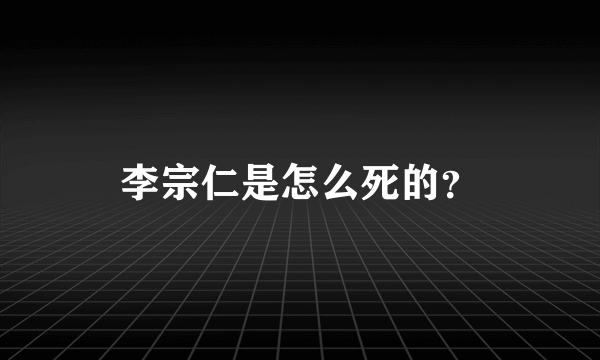 李宗仁是怎么死的?